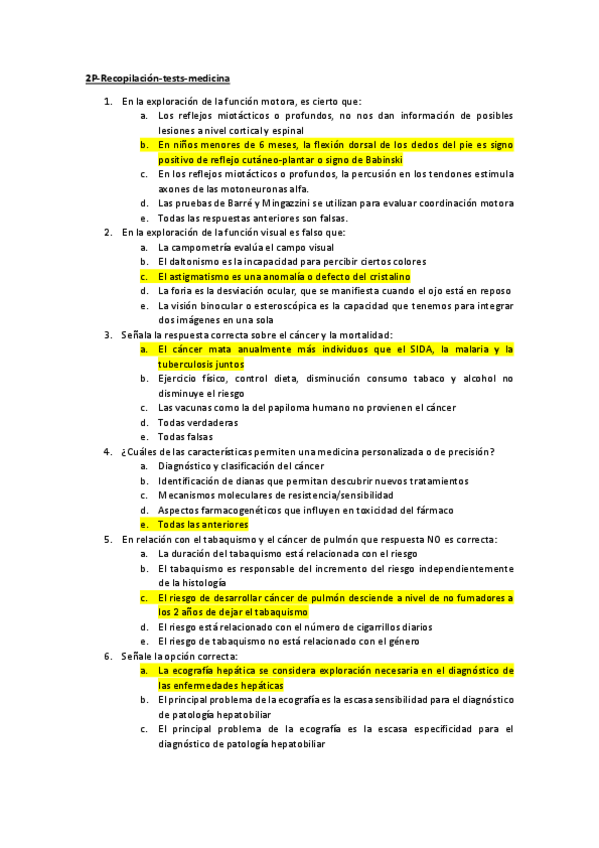 2P-Recopilación-tests-medicina

1. En la exploración de la función motora, es cierto que:
a. Los reflejos miotácticos o profundos, no nos dan información de posibles lesiones a nivel cortical y espinal
b. En niños menores de 6 meses, la flexión dorsal de los dedos del pie es signo positivo de reflejo cutáneo-plantar o signo de Babinski
c. En los reflejos miotácticos o profundos, la percusión en los tendones estimula axones de las motoneuronas alfa.
d. Las pruebas de Barré y Mingazzini se utilizan para evaluar coordinación motora
e. Todas las respuestas anteriores son falsas.
2. En la exploración de la función visual es falso que:
a. La campometría evalúa el campo visual
b. El daltonismo es la incapacidad para percibir ciertos colores
c. El astigmatismo es una anomalía o defecto del cristalino
d. La foria es la desviación ocular, que se manifiesta cuando el ojo está en reposo
e. La visión binocular o esteroscópica es la capacidad que tenemos para integrar dos imágenes en una sola
3. Señala la respuesta correcta sobre el cáncer y la mortalidad:
a. El cáncer mata anualmente más individuos que el SIDA, la malaria y la tuberculosis juntos
b. Ejercicio físico, control dieta, disminución consumo tabaco y alcohol no disminuye el riesgo
c. Las vacunas como la del papiloma humano no provienen el cáncer
d. Todas verdaderas
e. Todas falsas
4. ¿Cuáles de las características permiten una medicina personalizada o de precisión?
a. Diagnóstico y clasificación del cáncer
b. Identificación de dianas que permitan descubrir nuevos tratamientos
c. Mecanismos moleculares de resistencia/sensibilidad
d. Aspectos farmacogenéticos que influyen en toxicidad del fármaco
e. Todas las anteriores
5. En relación con el tabaquismo y el cáncer de pulmón que respuesta NO es correcta:
a. La duración del tabaquismo está relacionada con el riesgo
b. El tabaquismo es responsable del incremento del riesgo independientemente de la histología
c. El riesgo de desarrollar cáncer de pulmón desciende a nivel de no fumadores a los 2 años de dejar el tabaquismo
d. El riesgo está relacionado con el número de cigarrillos diarios
e. El riesgo de tabaquismo no está relacionado con el género
6. Señale la opción correcta:
a. La ecografía hepática se considera exploración necesaria en el diagnóstico de las enfermedades hepáticas
b. El principal problema de la ecografía es la escasa sensibilidad para el diagnóstico de patología hepatobiliar
c. El principal problema de la ecografía es la escasa especificidad para el diagnóstico de patología hepatobiliar